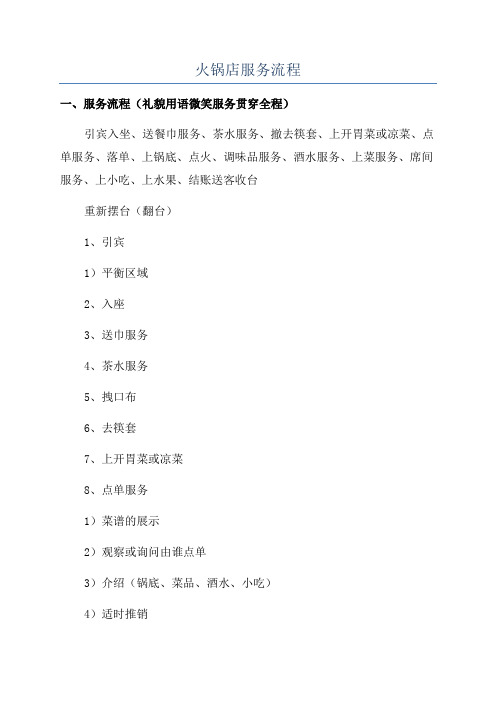 火锅店服务流程

一、服务流程（礼貌用语微笑服务贯穿全程）

引宾入坐、送餐巾服务、茶水服务、撤去筷套、上开胃菜或凉菜、点单服务、落单、上锅底、点火、调味品服务、酒水服务、上菜服务、席间服务、上小吃、上水果、结账送客收台

重新摆台（翻台）

1、引宾

1）平衡区域

2、入座

3、送巾服务

4、茶水服务

5、拽口布

6、去筷套

7、上开胃菜或凉菜

8、点单服务

1）菜谱的展示

2）观察或询问由谁点单

3）介绍（锅底、菜品、酒水、小吃）

4）适时推销